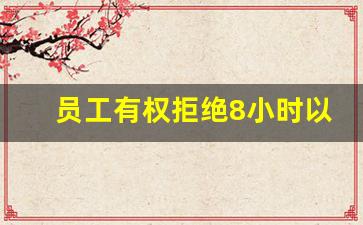 员工有权拒绝8小时以